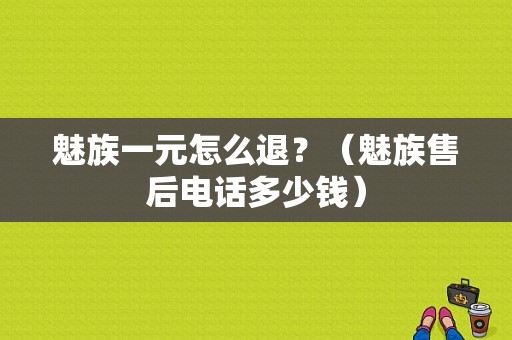 魅族一元怎么退？（魅族售后电话多少钱）